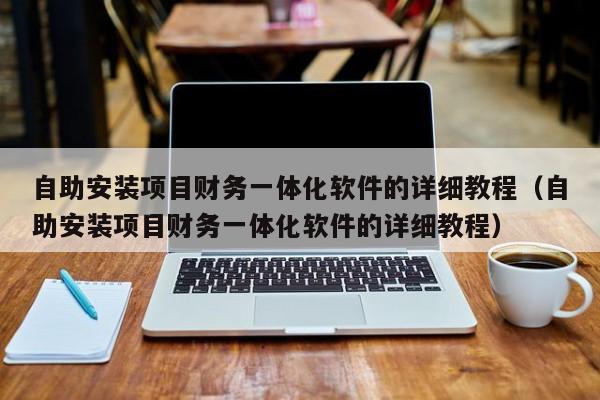 自助安装项目财务一体化软件的详细教程（自助安装项目财务一体化软件的详细教程）